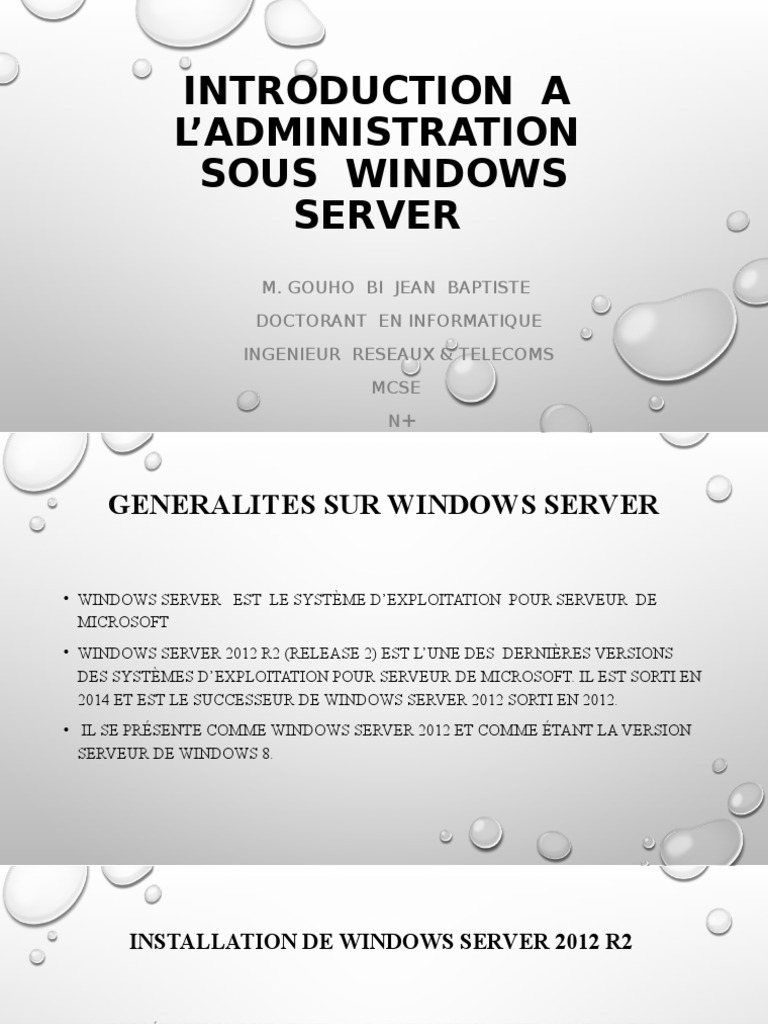 INTRODUCTION A L'ADMINISTRATION SOUS WINDOWS SERVER

M. GOUHO BI JEAN BAPTISTE

DOCTORANT EN INFORMATIQUE

INGENIEUR RESEAUX & TELECOMS

MCSE

N+

GENERALITES SUR WINDOWS SERVER

• WINDOWS SERVER EST LE SYSTÈME D'EXPLOITATION POUR SERVEUR DE MICROSOFT

• WINDOWS SERVER 2012 R2 (RELEASE 2) EST L'UNE DES DERNIÈRES VERSIONS DES SYSTÈMES D'EXPLOITATION POUR SERVEUR DE MICROSOFT. IL EST SORTI EN 2014 ET EST LE SUCCESSEUR DE WINDOWS SERVER 2012 SORTI EN 2012.

• IL SE PRÉSENTE COMME WINDOWS SERVER 2012 ET COMME ÉTANT LA VERSION SERVEUR DE WINDOWS 8.

INSTALLATION DE WINDOWS SERVER 2012 R2